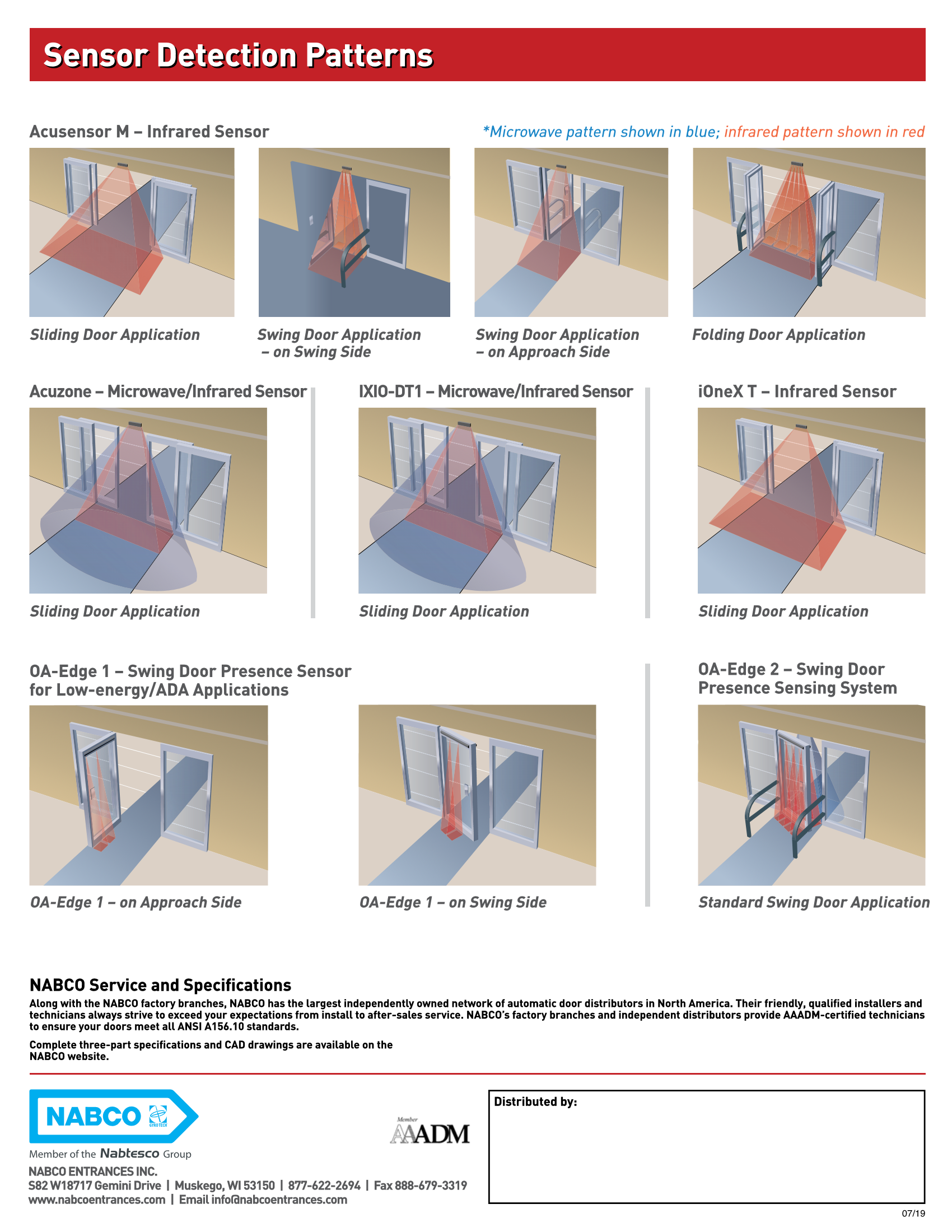 Sensor Detection Patterns

Acusensor M – Infrared Sensor

*Microwave pattern shown in blue; infrared pattern shown in red

Sliding Door Application

Swing Door Application – on Swing Side

Swing Door Application – on Approach Side

Folding Door Application

Acuzone – Microwave/Infrared Sensor

Sliding Door Application

IXIO-DT1 – Microwave/Infrared Sensor

Sliding Door Application

iOneX T – Infrared Sensor

Sliding Door Application

OA-Edge 1 – Swing Door Presence Sensor for Low-energy/ADA Applications

OA-Edge 1 – on Approach Side

OA-Edge 1 – on Swing Side

OA-Edge 2 – Swing Door Presence Sensing System

Standard Swing Door Application

NABCO Service and Specifications

Along with the NABCO factory branches, NABCO has the largest independently owned network of automatic door distributors in North America. Their friendly, qualified installers and technicians always strive to exceed your expectations from install to after-sales service. NABCO's factory branches and independent distributors provide AAADM-certified technicians to ensure your doors meet all ANSI A156.10 standards.

Complete three-part specifications and CAD drawings are available on the NABCO website.

NABCO GYRO TECH

Member of the Nabtesco Group

NABCO ENTRANCES INC.
S82 W18717 Gemini Drive | Muskego, WI 53150 | 877-622-2694 | Fax 888-679-3319
www.nabcoentrances.com | Email info@nabcoentrances.com

Member AAADM

Distributed by:

07/19